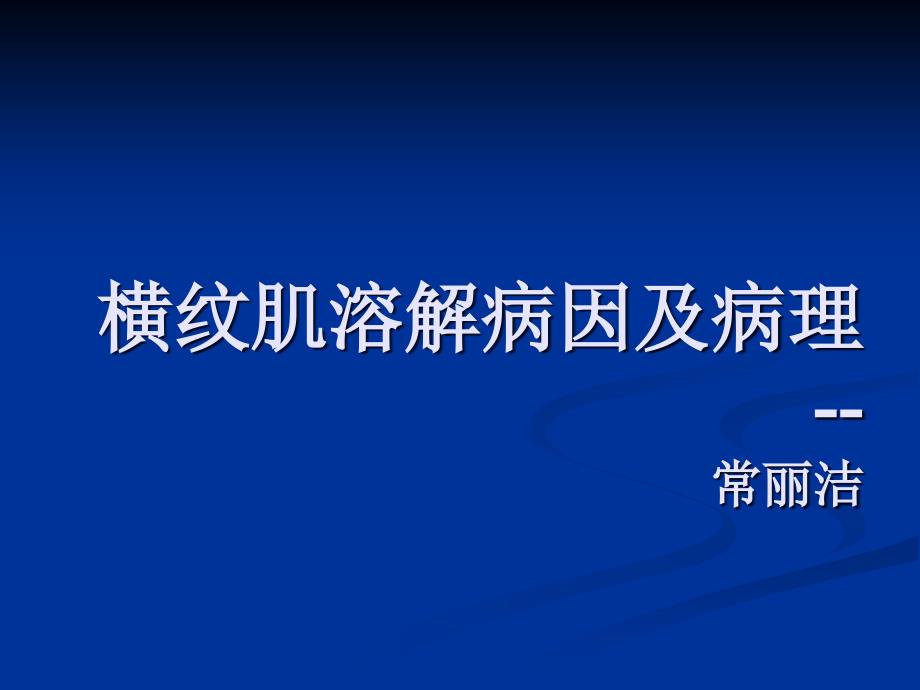 横纹肌溶解病因及病理

--

常丽洁